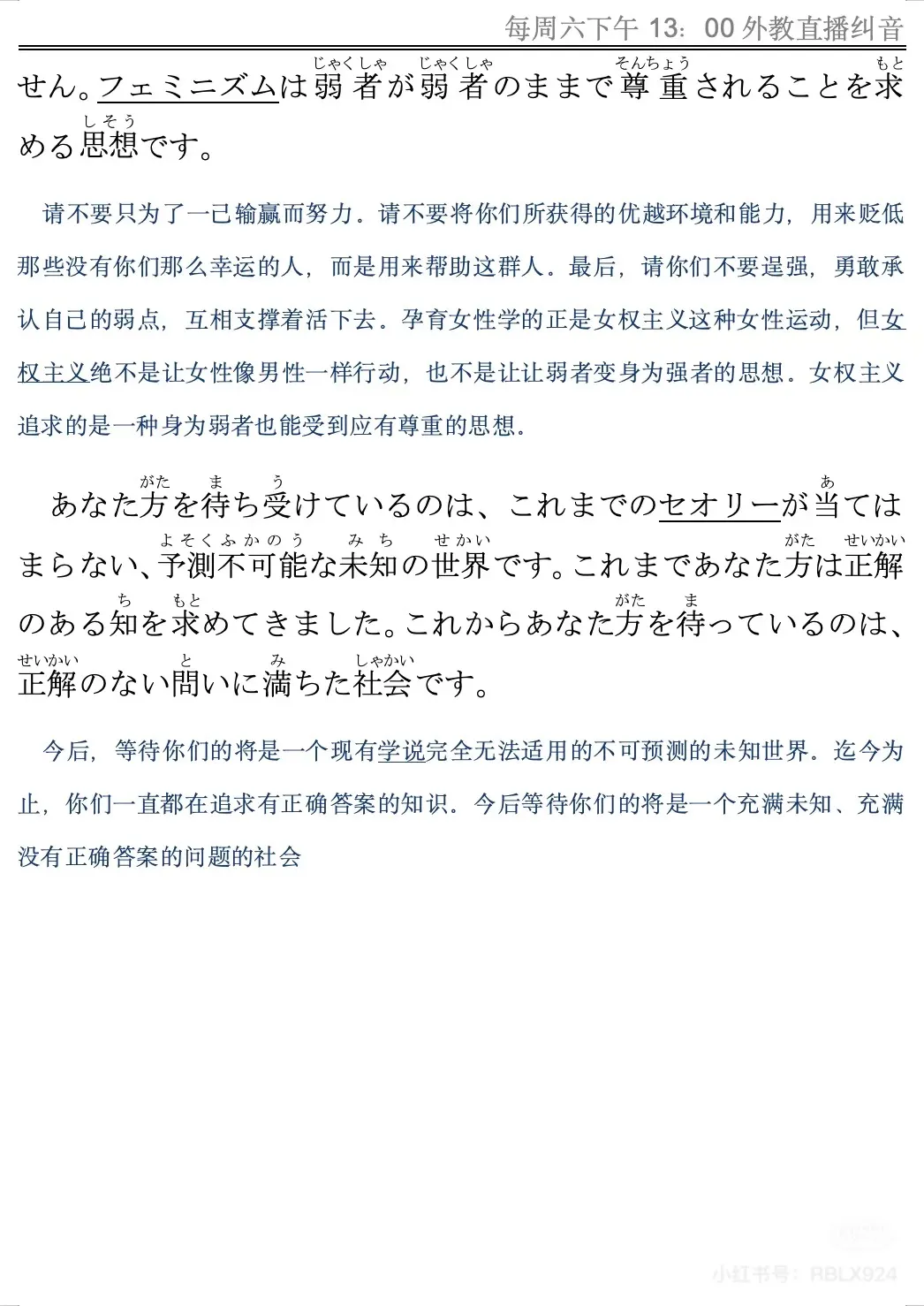 每周六下午 13：00 外教直播纠音

せん。フェミニズムは弱者（じゃくしゃ）が弱者（じゃくしゃ）のままで尊重（そんちょう）されることを求（もと）める思想（しそう）です。

请不要只为了一己输赢而努力。请不要将你们所获得的优越环境和能力，用来贬低那些没有你们那么幸运的人，而是用来帮助这群人。最后，请你们不要逞强，勇敢承认自己的弱点，互相支撑着活下去。孕育女性学的正是女权主义这种女性运动，但女权主义绝不是让女性像男性一样行动，也不是让让弱者变身为强者的思想。女权主义追求的是一种身为弱者也能受到应有尊重的思想。

あなた方（がた）を待（ま）ち受（う）けているのは、これまでのセオリーが当（あ）てはまらない、予測不可能（よそくふかのう）な未知（みち）の世界（せかい）です。これまであなた方（がた）は正解（せいかい）のある知（ち）を求（もと）めてきました。これからあなた方（がた）を待（ま）っているのは、正解（せいかい）のない問（と）いに満（み）ちた社会（しゃかい）です。

今后，等待你们的将是一个现有学说完全无法适用的不可预测的未知世界。迄今为止，你们一直都在追求有正确答案的知识。今后等待你们的将是一个充满未知、充满没有正确答案的问题的社会

小红书号：RBLX924